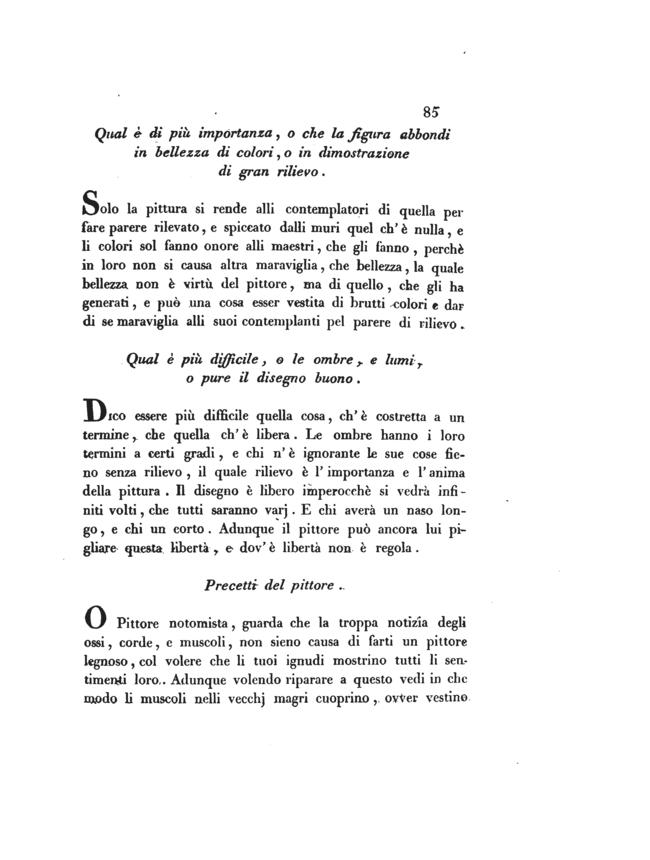 85

Qual è di più importanza, o che la figura abbondi in bellezza di colori, o in dimostrazione di gran rilievo.

Solo la pittura si rende alli contemplatori di quella per fare parere rilevato, e spiccato dalli muri quel ch'è nulla, e li colori sol fanno onore alli maestri, che gli fanno, perchè in loro non si causa altra maraviglia, che bellezza, la quale bellezza non è virtù del pittore, ma di quello, che gli ha generati, e può una cosa esser vestita di brutti colori e dar di se maraviglia alli suoi contemplanti pel parere di rilievo.

Qual è più difficile, o le ombre, e lumi, o pure il disegno buono.

Dico essere più difficile quella cosa, ch'è costretta a un termine, che quella ch'è libera. Le ombre hanno i loro termini a certi gradi, e chi n'è ignorante le sue cose fieno senza rilievo, il quale rilievo è l'importanza e l'anima della pittura. Il disegno è libero imperocchè si vedrà infiniti volti, che tutti saranno varj. E chi averà un naso longo, e chi un corto. Adunque il pittore può ancora lui pigliare questa libertà, e dov'è libertà non è regola.

Precetti del pittore.

O Pittore notomista, guarda che la troppa notizia degli ossi, corde, e muscoli, non sieno causa di farti un pittore legnoso, col volere che li tuoi ignudi mostrino tutti li sentimenti loro. Adunque volendo riparare a questo vedi in che modo li muscoli nelli vecchj magri cuoprino, ovver vestino